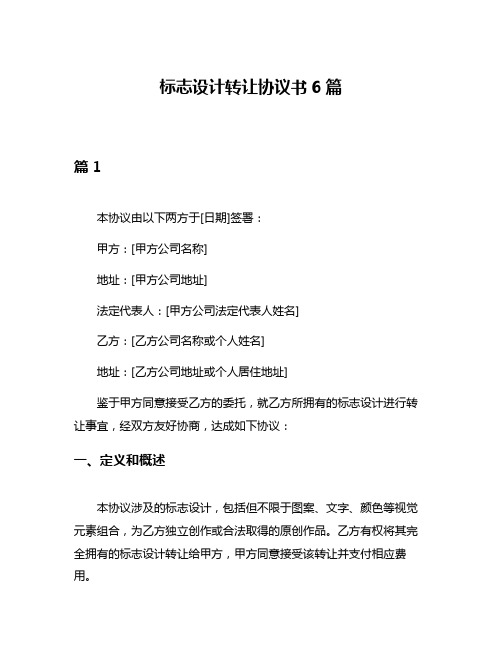 标志设计转让协议书 6 篇

篇 1

本协议由以下两方于[日期]签署：

甲方：[甲方公司名称]

地址：[甲方公司地址]

法定代表人：[甲方公司法定代表人姓名]

乙方：[乙方公司名称或个人姓名]

地址：[乙方公司地址或个人居住地址]

鉴于甲方同意接受乙方的委托，就乙方所拥有的标志设计进行转让事宜，经双方友好协商，达成如下协议：

一、定义和概述

本协议涉及的标志设计，包括但不限于图案、文字、颜色等视觉元素组合，为乙方独立创作或合法取得的原创作品。乙方有权将其完全拥有的标志设计转让给甲方，甲方同意接受该转让并支付相应费用。